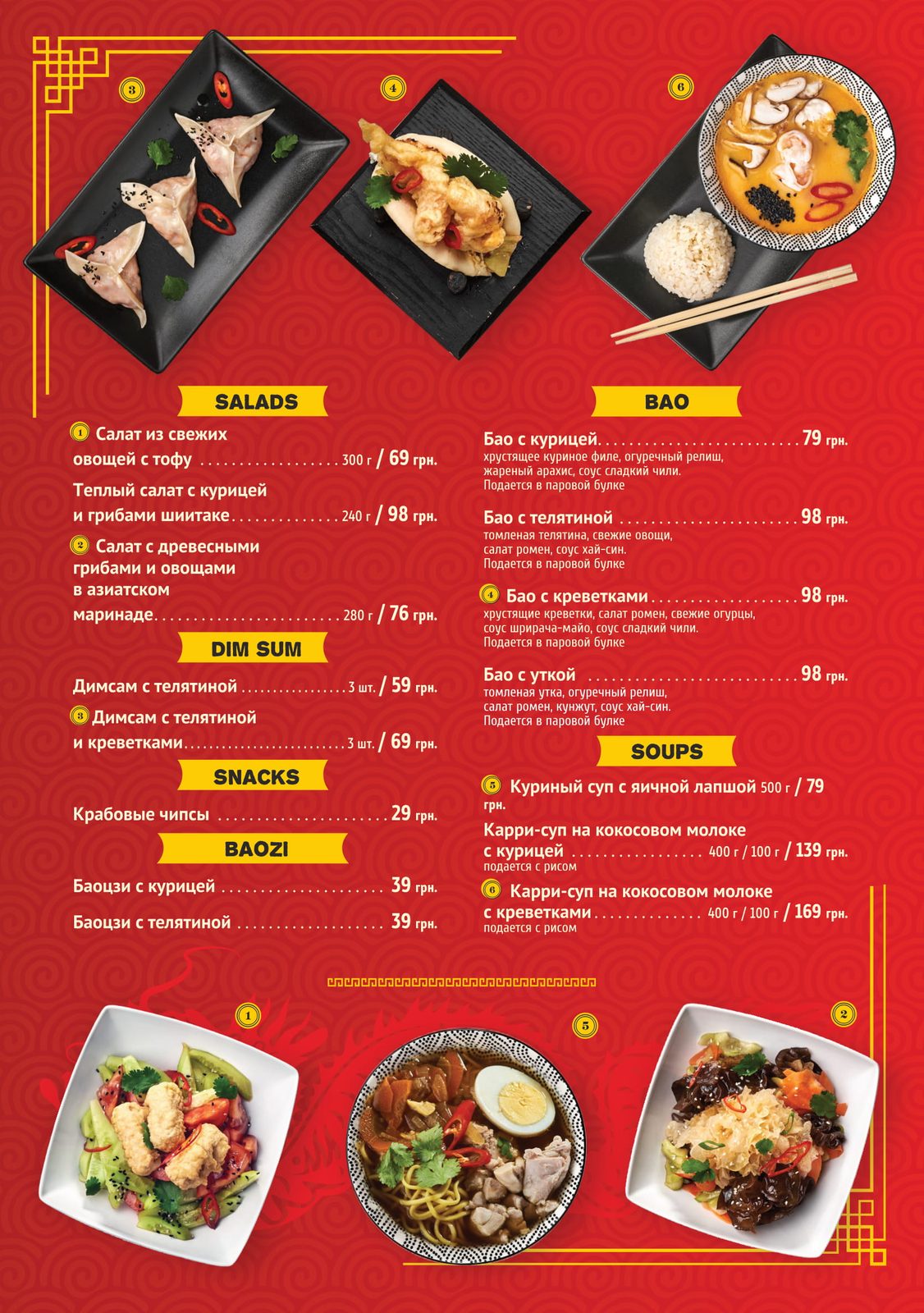 3

4

6

SALADS

1 Салат из свежих овощей с тофу 300 г / 69 грн.

Теплый салат с курицей и грибами шиитаке 240 г / 98 грн.

2 Салат с древесными грибами и овощами в азиатском маринаде 280 г / 76 грн.

DIM SUM

Димсам с телятиной 3 шт. / 59 грн.

3 Димсам с телятиной и креветками 3 шт. / 69 грн.

SNACKS

Крабовые чипсы 29 грн.

BAOZI

Баоцзи с курицей 39 грн.

Баоцзи с телятиной 39 грн.

BAO

Бао с курицей 79 грн.
хрустящее куриное филе, огуречный релиш, жареный арахис, соус сладкий чили.
Подается в паровой булке

Бао с телятиной 98 грн.
томленая телятина, свежие овощи, салат ромен, соус хай-син.
Подается в паровой булке

4 Бао с креветками 98 грн.
хрустящие креветки, салат ромен, свежие огурцы, соус шрирача-майо, соус сладкий чили.
Подается в паровой булке

Бао с уткой 98 грн.
томленая утка, огуречный релиш, салат ромен, кунжут, соус хай-син.
Подается в паровой булке

SOUPS

5 Куриный суп с яичной лапшой 500 г / 79 грн.

Карри-суп на кокосовом молоке с курицей 400 г / 100 г / 139 грн.
подается с рисом

6 Карри-суп на кокосовом молоке с креветками 400 г / 100 г / 169 грн.
подается с рисом

1

5

2